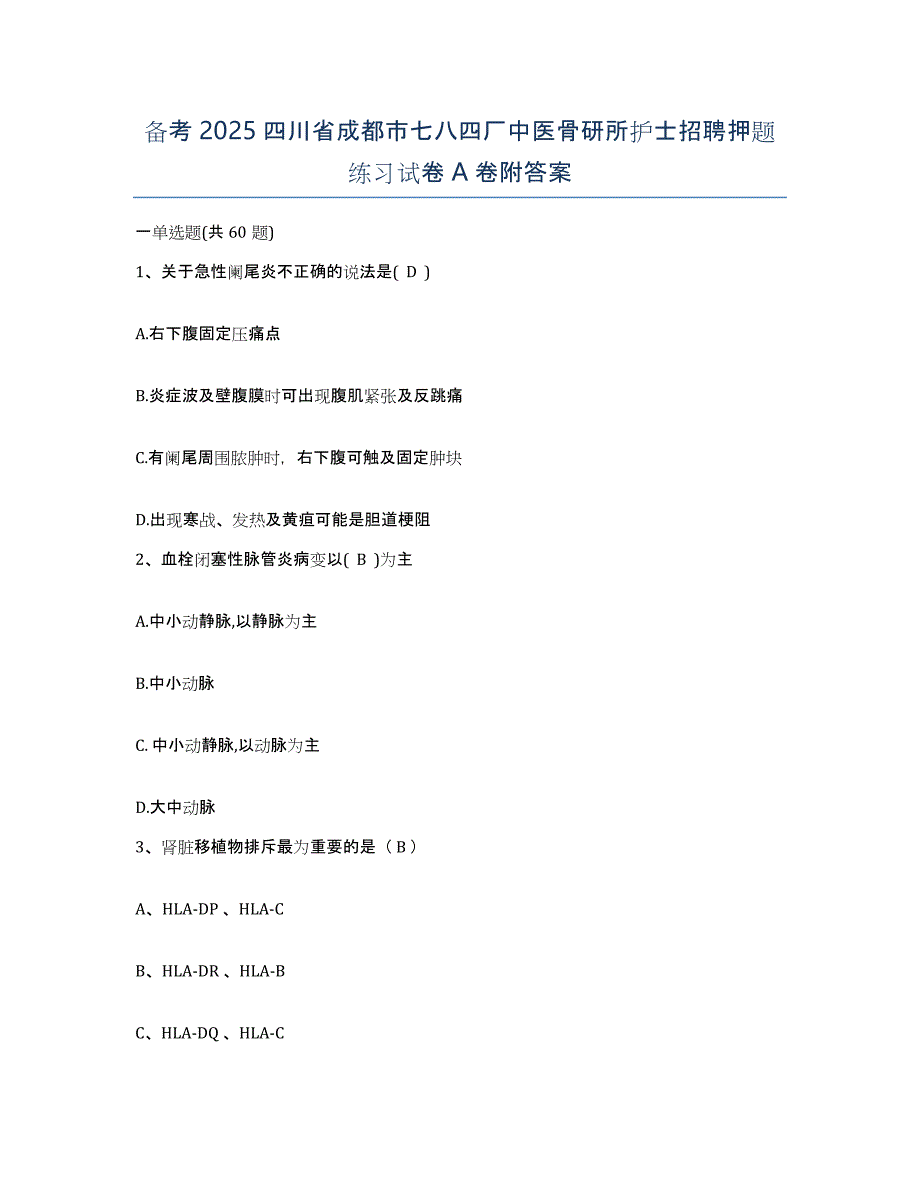 备考 2025 四川省成都市七八四厂中医骨研所护士招聘押题练习试卷 A 卷附答案

一单选题(共 60 题)

1、关于急性阑尾炎不正确的说法是( D )

A.右下腹固定压痛点

B.炎症波及壁腹膜时可出现腹肌紧张及反跳痛

C.有阑尾周围脓肿时，右下腹可触及固定肿块

D.出现寒战、发热及黄疸可能是胆道梗阻

2、血栓闭塞性脉管炎病变以( B )为主

A.中小动静脉,以静脉为主

B.中小动脉

C. 中小动静脉,以动脉为主

D.大中动脉

3、肾脏移植物排斥最为重要的是（B）

A、HLA-DP 、HLA-C

B、HLA-DR 、HLA-B

C、HLA-DQ 、HLA-C